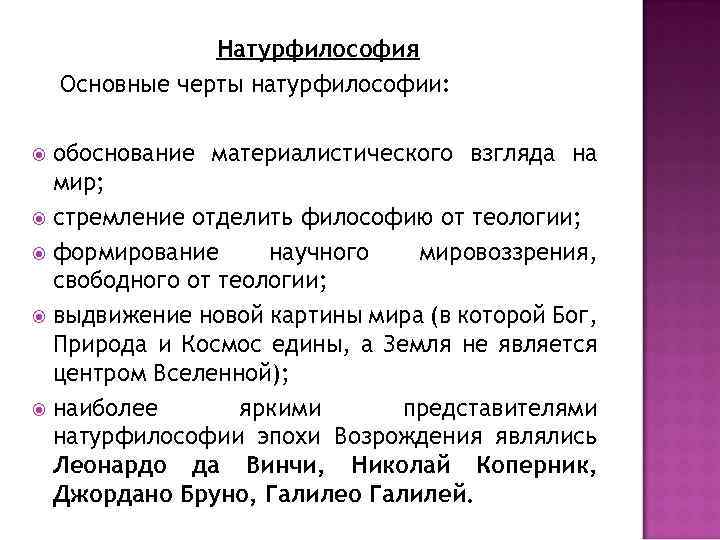 Натурфилософия

Основные черты натурфилософии:

обоснование материалистического взгляда на мир;

стремление отделить философию от теологии;

формирование научного мировоззрения, свободного от теологии;

выдвижение новой картины мира (в которой Бог, Природа и Космос едины, а Земля не является центром Вселенной);

наиболее яркими представителями натурфилософии эпохи Возрождения являлись Леонардо да Винчи, Николай Коперник, Джордано Бруно, Галилео Галилей.